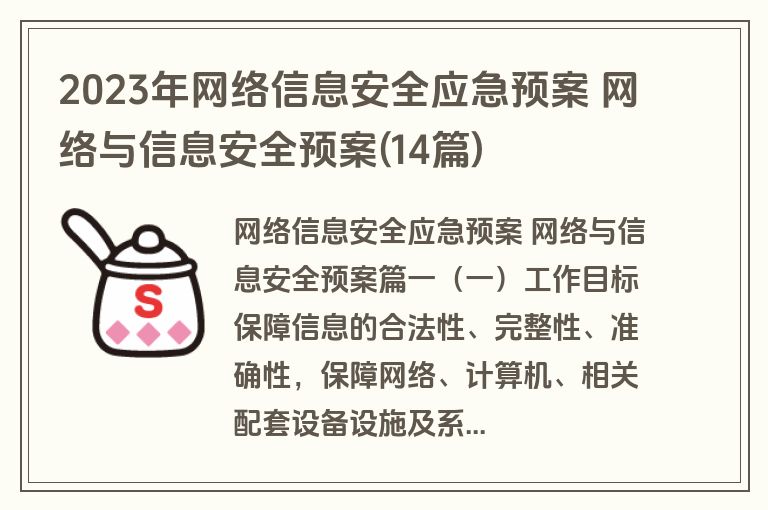 2023年网络信息安全应急预案 网络与信息安全预案(14篇)

S

网络信息安全应急预案 网络与信息安全预案篇一（一）工作目标保障信息的合法性、完整性、准确性，保障网络、计算机、相关配套设备设施及系...